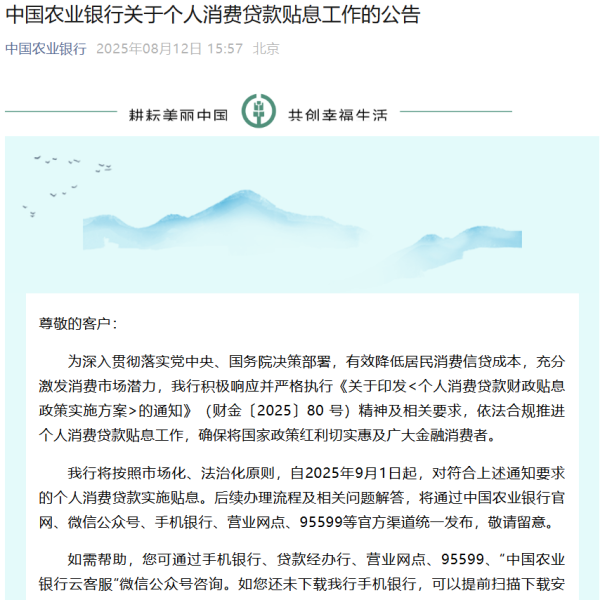 中国农业银行关于个人消费贷款贴息工作的公告

中国农业银行 2025年08月12日 15:57 北京

耕耘美丽中国 共创幸福生活

尊敬的客户：

为深入贯彻落实党中央、国务院决策部署，有效降低居民消费信贷成本，充分激发消费市场潜力，我行积极响应并严格执行《关于印发<个人消费贷款财政贴息政策实施方案>的通知》（财金〔2025〕80 号）精神及相关要求，依法合规推进个人消费贷款贴息工作，确保将国家政策红利切实惠及广大金融消费者。

我行将按照市场化、法治化原则，自2025年9月1日起，对符合上述通知要求的个人消费贷款实施贴息。后续办理流程及相关问题解答，将通过中国农业银行官网、微信公众号、手机银行、营业网点、95599等官方渠道统一发布，敬请留意。

如需帮助，您可通过手机银行、贷款经办行、营业网点、95599、“中国农业银行云客服”微信公众号咨询。如您还未下载我行手机银行，可以提前扫描下载安